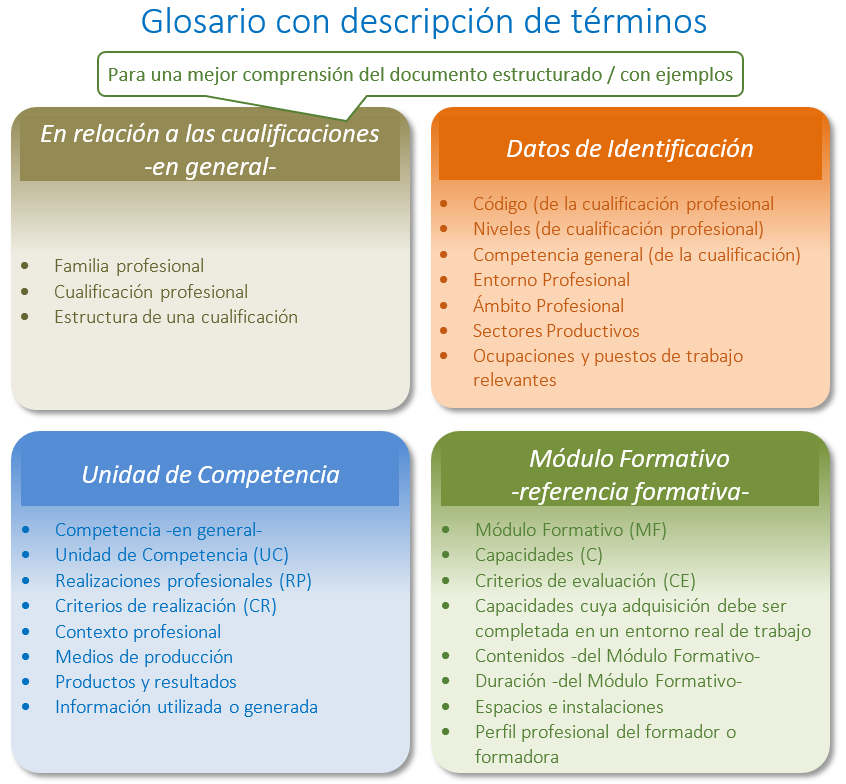 Glosario con descripción de términos

Para una mejor comprensión del documento estructurado / con ejemplos

En relación a las cualificaciones -en general-

- Familia profesional
- Cualificación profesional
- Estructura de una cualificación

Datos de Identificación

- Código (de la cualificación profesional
- Niveles (de cualificación profesional)
- Competencia general (de la cualificación)
- Entorno Profesional
- Ámbito Profesional
- Sectores Productivos
- Ocupaciones y puestos de trabajo relevantes

Unidad de Competencia

- Competencia -en general-
- Unidad de Competencia (UC)
- Realizaciones profesionales (RP)
- Criterios de realización (CR)
- Contexto profesional
- Medios de producción
- Productos y resultados
- Información utilizada o generada

Módulo Formativo -referencia formativa-

- Módulo Formativo (MF)
- Capacidades (C)
- Criterios de evaluación (CE)
- Capacidades cuya adquisición debe ser completada en un entorno real de trabajo
- Contenidos -del Módulo Formativo-
- Duración -del Módulo Formativo-
- Espacios e instalaciones
- Perfil profesional del formador o formadora